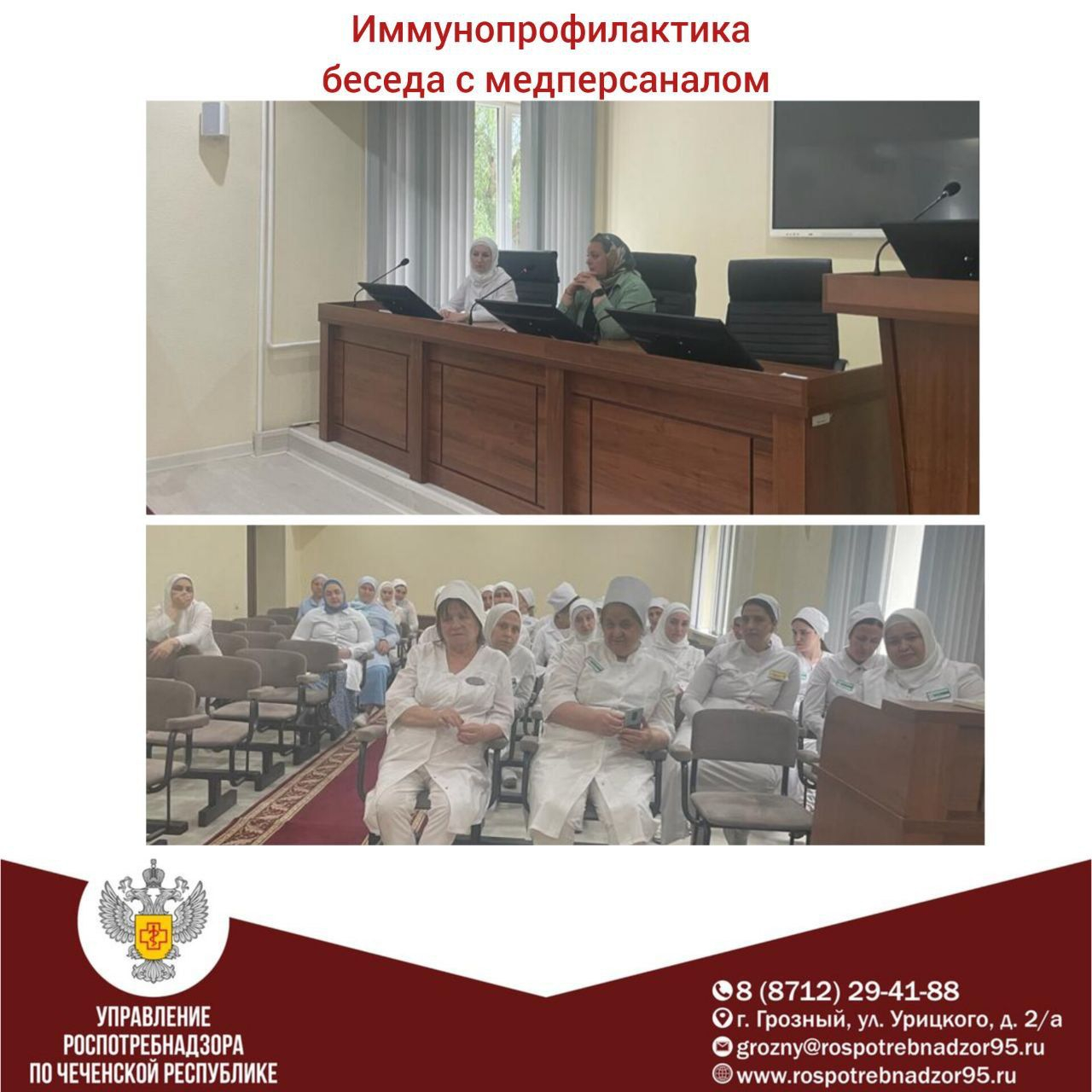 Иммунопрофилактика
беседа с медперсаналом

УПРАВЛЕНИЕ
РОСПОТРЕБНАДЗОРА
ПО ЧЕЧЕНСКОЙ РЕСПУБЛИКЕ

8 (8712) 29-41-88
г. Грозный, ул. Урицкого, д. 2/а
grozny@rospotrebnadzor95.ru
www.rospotrebnadzor95.ru